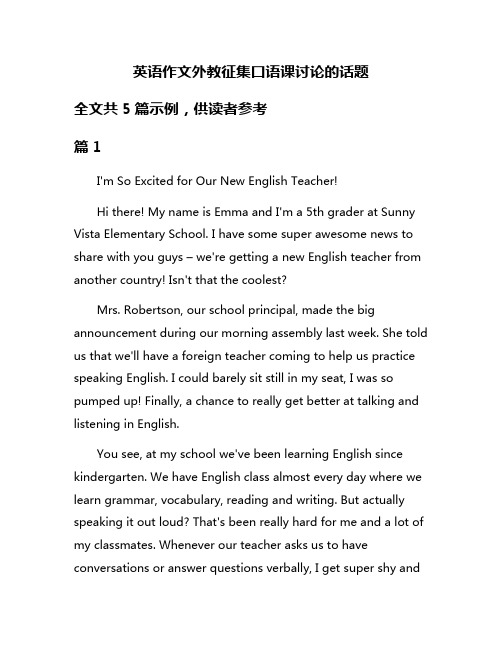 英语作文外教征集口语课讨论的话题

全文共 5 篇示例，供读者参考

篇 1

I'm So Excited for Our New English Teacher!

Hi there! My name is Emma and I'm a 5th grader at Sunny Vista Elementary School. I have some super awesome news to share with you guys – we're getting a new English teacher from another country! Isn't that the coolest?

Mrs. Robertson, our school principal, made the big announcement during our morning assembly last week. She told us that we'll have a foreign teacher coming to help us practice speaking English. I could barely sit still in my seat, I was so pumped up! Finally, a chance to really get better at talking and listening in English.

You see, at my school we've been learning English since kindergarten. We have English class almost every day where we learn grammar, vocabulary, reading and writing. But actually speaking it out loud? That's been really hard for me and a lot of my classmates. Whenever our teacher asks us to have conversations or answer questions verbally, I get super shy and